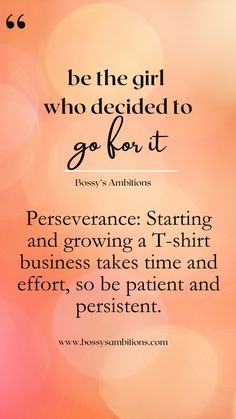 “

be the girl
who decided to
go for it

Bossy's Ambitions

Perseverance: Starting and growing a T-shirt business takes time and effort, so be patient and persistent.

www.bossysambitions.com